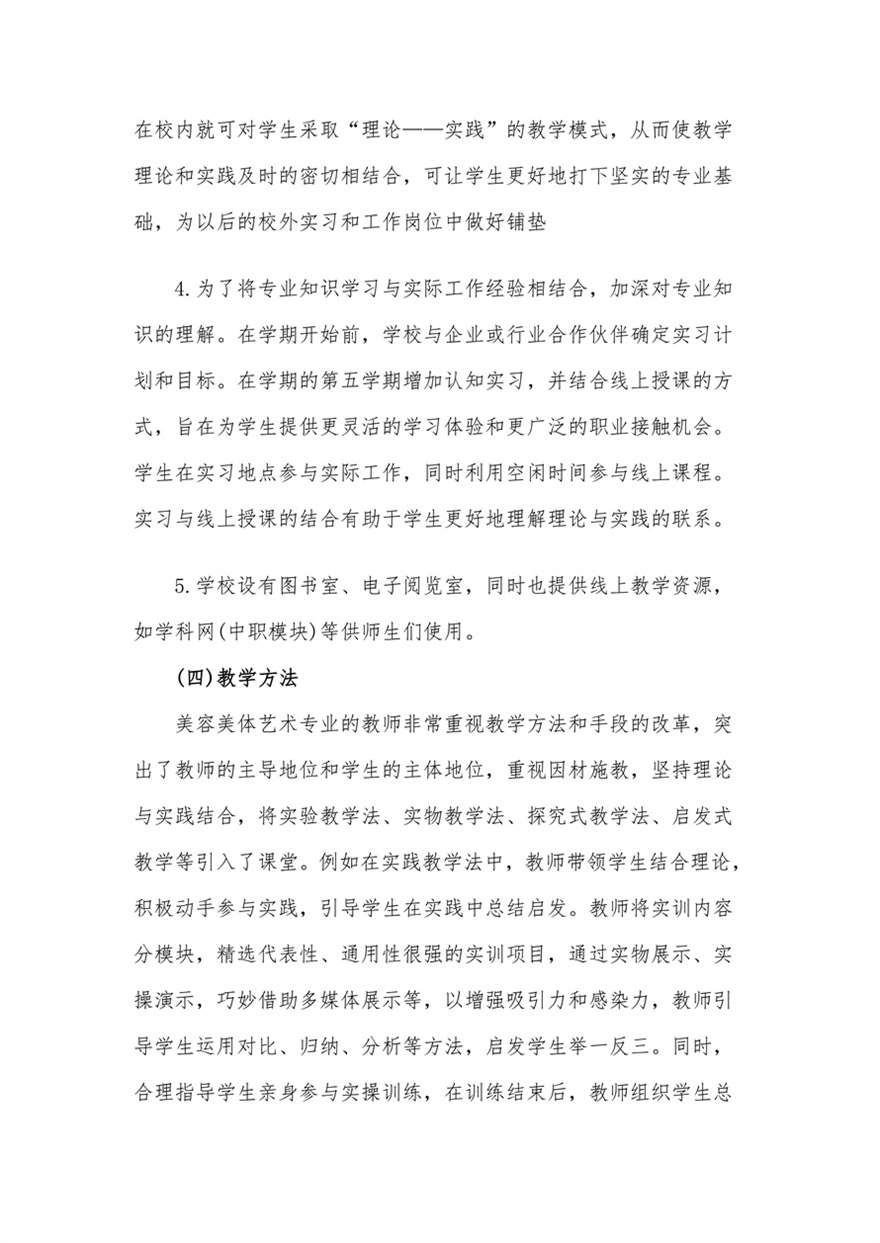 在校内就可对学生采取“理论——实践”的教学模式，从而使教学理论和实践及时的密切相结合，可让学生更好地打下坚实的专业基础，为以后的校外实习和工作岗位中做好铺垫

4.为了将专业知识学习与实际工作经验相结合，加深对专业知识的理解。在学期开始前，学校与企业或行业合作伙伴确定实习计划和目标。在学期的第五学期增加认知实习，并结合线上授课的方式，旨在为学生提供更灵活的学习体验和更广泛的职业接触机会。学生在实习地点参与实际工作，同时利用空闲时间参与线上课程。实习与线上授课的结合有助于学生更好地理解理论与实践的联系。

5.学校设有图书室、电子阅览室，同时也提供线上教学资源，如学科网(中职模块)等供师生们使用。

(四)教学方法

美容美体艺术专业的教师非常重视教学方法和手段的改革，突出了教师的主导地位和学生的主体地位，重视因材施教，坚持理论与实践结合，将实验教学法、实物教学法、探究式教学法、启发式教学等引入了课堂。例如在实践教学法中，教师带领学生结合理论，积极动手参与实践，引导学生在实践中总结启发。教师将实训内容分模块，精选代表性、通用性很强的实训项目，通过实物展示、实操演示，巧妙借助多媒体展示等，以增强吸引力和感染力，教师引导学生运用对比、归纳、分析等方法，启发学生举一反三。同时，合理指导学生亲身参与实操训练，在训练结束后，教师组织学生总